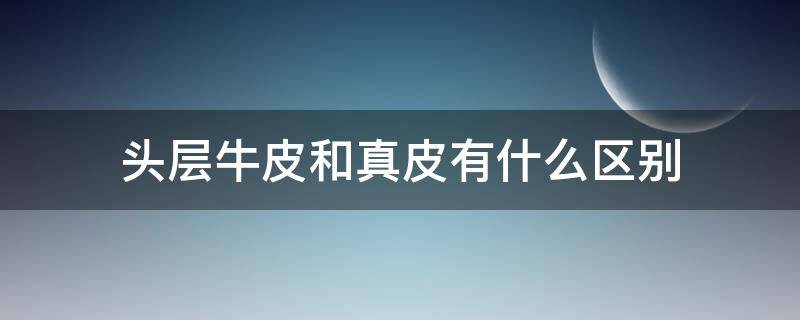 头层牛皮和真皮有什么区别